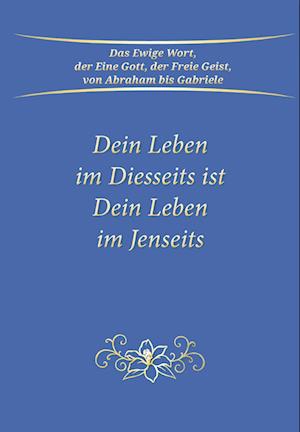 Das Ewige Wort,
der Eine Gott, der Freie Geist,
von Abraham bis Gabriele

Dein Leben
im Diesseits ist
Dein Leben
im Jenseits